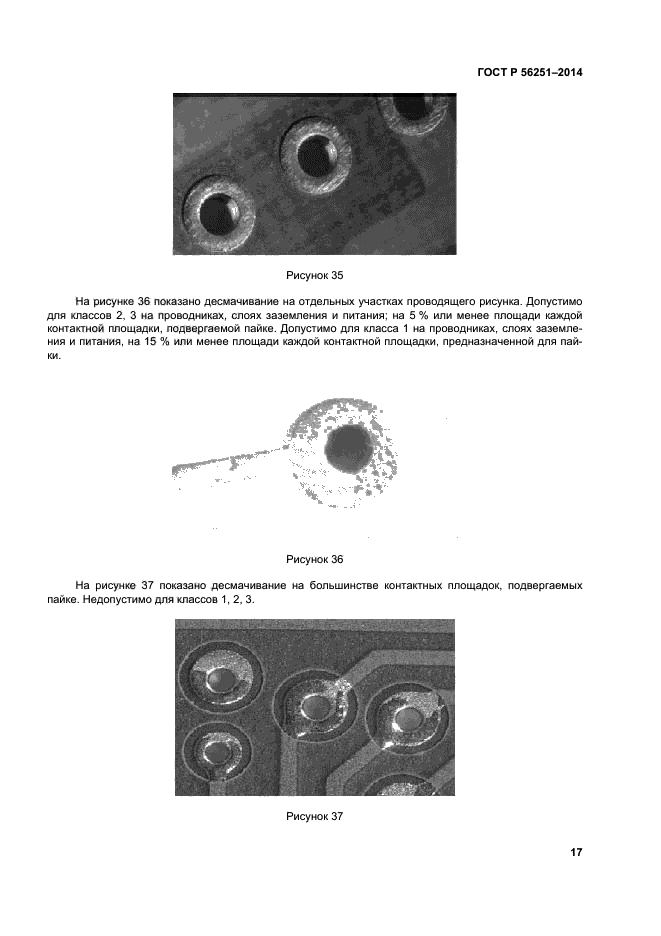 ГОСТ Р 56251–2014

Рисунок 35

На рисунке 36 показано десмачивание на отдельных участках проводящего рисунка. Допустимо для классов 2, 3 на проводниках, слоях заземления и питания; на 5 % или менее площади каждой контактной площадки, подвергаемой пайке. Допустимо для класса 1 на проводниках, слоях заземления и питания, на 15 % или менее площади каждой контактной площадки, предназначенной для пайки.

Рисунок 36

На рисунке 37 показано десмачивание на большинстве контактных площадок, подвергаемых пайке. Недопустимо для классов 1, 2, 3.

Рисунок 37

17